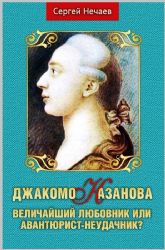 Сергей Нечаев

ДЖАКОМО КАЗАНОВА

ВЕЛИЧАЙШИЙ ЛЮБОВНИК ИЛИ АВАНТЮРИСТ-НЕУДАЧНИК?